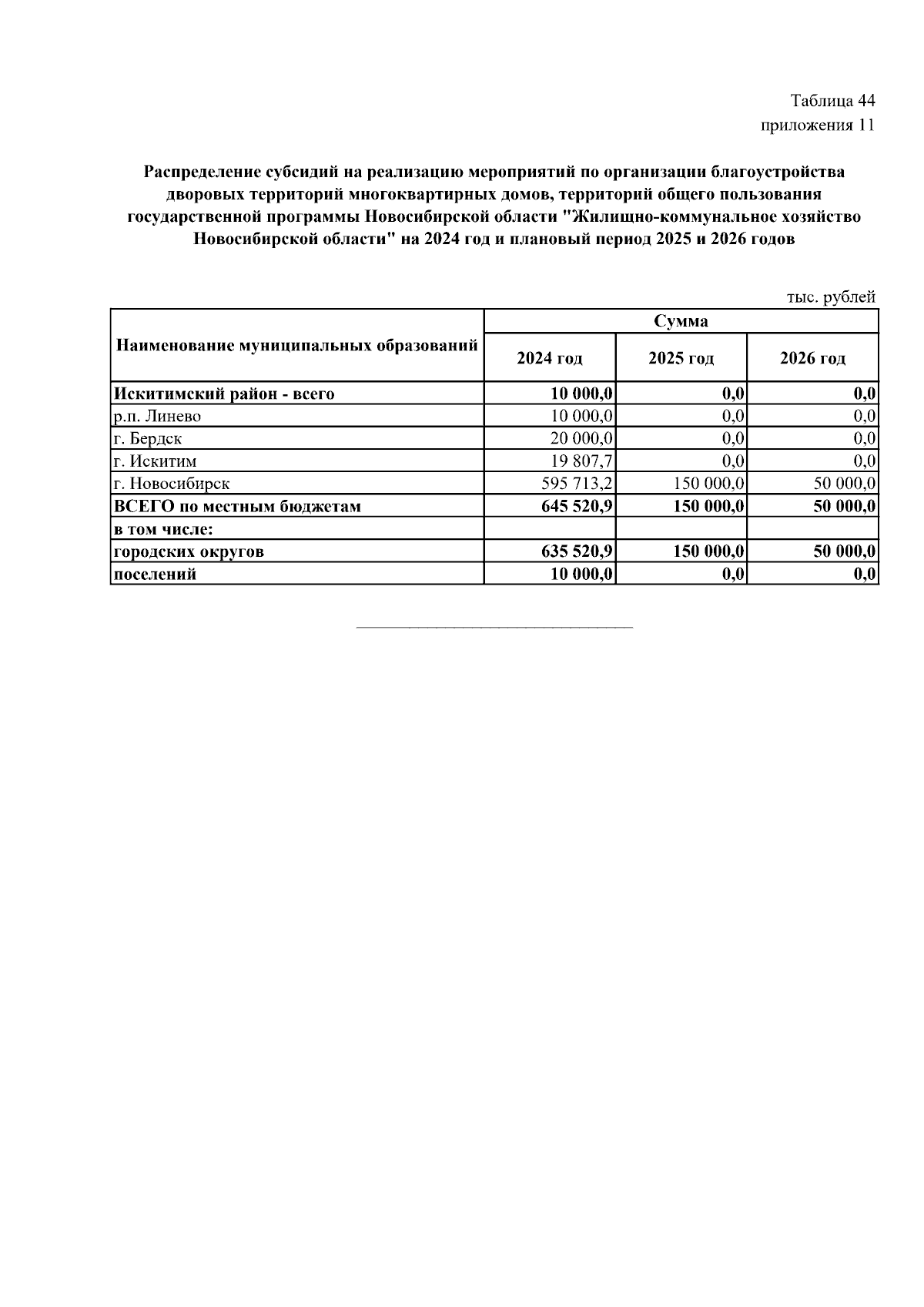 Таблица 44
приложения 11

Распределение субсидий на реализацию мероприятий по организации благоустройства дворовых территорий многоквартирных домов, территорий общего пользования государственной программы Новосибирской области "Жилищно-коммунальное хозяйство Новосибирской области" на 2024 год и плановый период 2025 и 2026 годов

тыс. рублей

| Наименование муниципальных образований | Сумма | | |
|---|---|---|---|
| | 2024 год | 2025 год | 2026 год |
| Искитимский район - всего | 10 000,0 | 0,0 | 0,0 |
| р.п. Линево | 10 000,0 | 0,0 | 0,0 |
| г. Бердск | 20 000,0 | 0,0 | 0,0 |
| г. Искитим | 19 807,7 | 0,0 | 0,0 |
| г. Новосибирск | 595 713,2 | 150 000,0 | 50 000,0 |
| ВСЕГО по местным бюджетам | 645 520,9 | 150 000,0 | 50 000,0 |
| в том числе: | | | |
| городских округов | 635 520,9 | 150 000,0 | 50 000,0 |
| поселений | 10 000,0 | 0,0 | 0,0 |